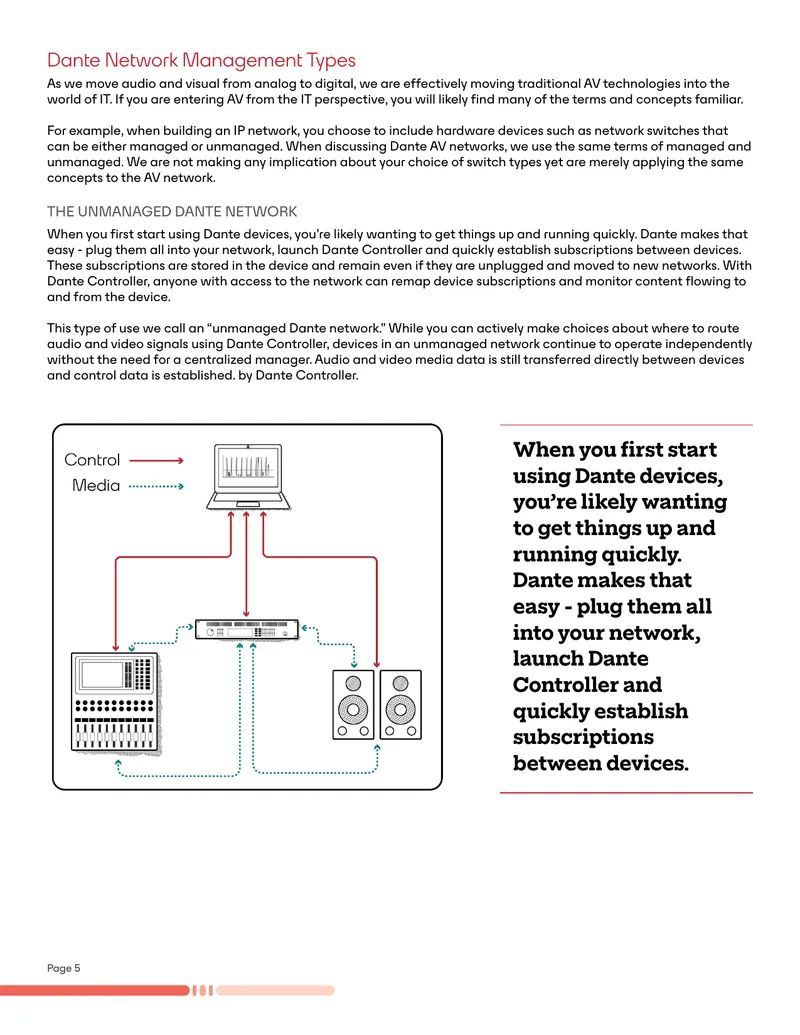 Dante Network Management Types

As we move audio and visual from analog to digital, we are effectively moving traditional AV technologies into the world of IT. If you are entering AV from the IT perspective, you will likely find many of the terms and concepts familiar.

For example, when building an IP network, you choose to include hardware devices such as network switches that can be either managed or unmanaged. When discussing Dante AV networks, we use the same terms of managed and unmanaged. We are not making any implication about your choice of switch types yet are merely applying the same concepts to the AV network.

THE UNMANAGED DANTE NETWORK

When you first start using Dante devices, you're likely wanting to get things up and running quickly. Dante makes that easy - plug them all into your network, launch Dante Controller and quickly establish subscriptions between devices. These subscriptions are stored in the device and remain even if they are unplugged and moved to new networks. With Dante Controller, anyone with access to the network can remap device subscriptions and monitor content flowing to and from the device.

This type of use we call an "unmanaged Dante network." While you can actively make choices about where to route audio and video signals using Dante Controller, devices in an unmanaged network continue to operate independently without the need for a centralized manager. Audio and video media data is still transferred directly between devices and control data is established. by Dante Controller.

Control

Media

When you first start using Dante devices, you're likely wanting to get things up and running quickly. Dante makes that easy - plug them all into your network, launch Dante Controller and quickly establish subscriptions between devices.

Page 5